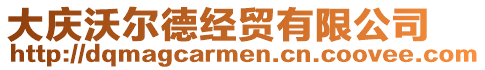 大庆沃尔德经贸有限公司
http://dqmagcarmen.cn.coovee.com